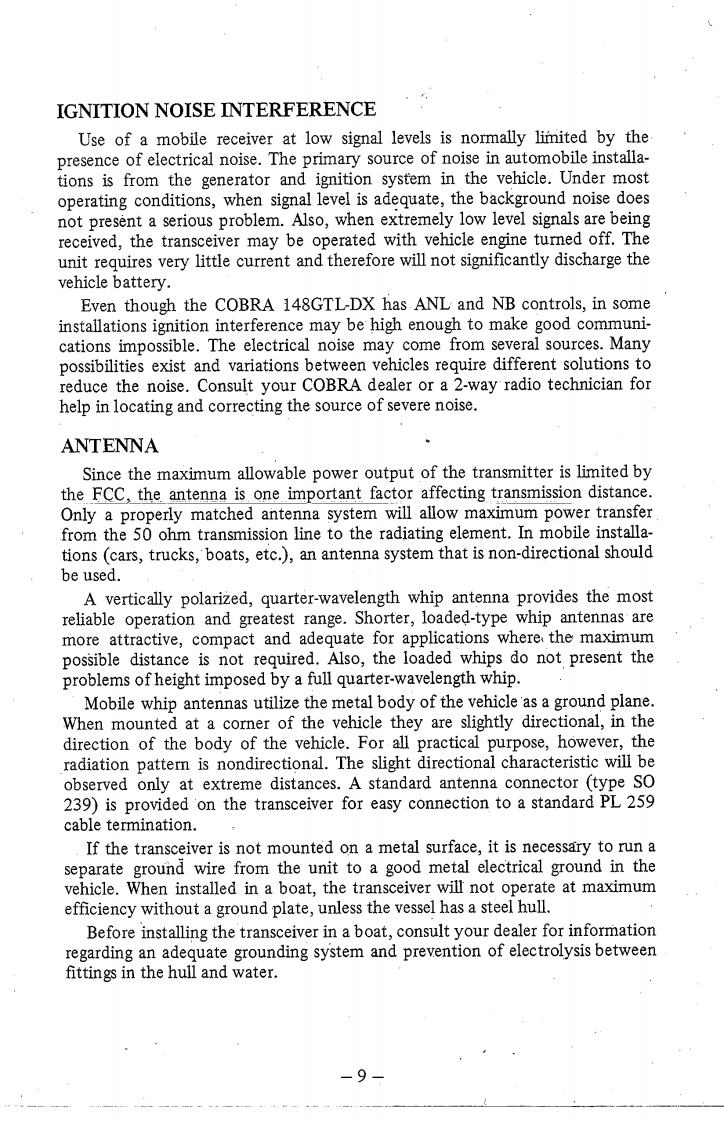 IGNITION NOISE INTERFERENCE

Use of a mobile receiver at low signal levels is normally limited by the presence of electrical noise. The primary source of noise in automobile installations is from the generator and ignition system in the vehicle. Under most operating conditions, when signal level is adequate, the background noise does not present a serious problem. Also, when extremely low level signals are being received, the transceiver may be operated with vehicle engine turned off. The unit requires very little current and therefore will not significantly discharge the vehicle battery.

Even though the COBRA 148GTL-DX has ANL and NB controls, in some installations ignition interference may be high enough to make good communications impossible. The electrical noise may come from several sources. Many possibilities exist and variations between vehicles require different solutions to reduce the noise. Consult your COBRA dealer or a 2-way radio technician for help in locating and correcting the source of severe noise.

ANTENNA

Since the maximum allowable power output of the transmitter is limited by the FCC, the antenna is one important factor affecting transmission distance. Only a properly matched antenna system will allow maximum power transfer from the 50 ohm transmission line to the radiating element. In mobile installations (cars, trucks, boats, etc.), an antenna system that is non-directional should be used.

A vertically polarized, quarter-wavelength whip antenna provides the most reliable operation and greatest range. Shorter, loaded-type whip antennas are more attractive, compact and adequate for applications where the maximum possible distance is not required. Also, the loaded whips do not present the problems of height imposed by a full quarter-wavelength whip.

Mobile whip antennas utilize the metal body of the vehicle as a ground plane. When mounted at a corner of the vehicle they are slightly directional, in the direction of the body of the vehicle. For all practical purpose, however, the radiation pattern is nondirectional. The slight directional characteristic will be observed only at extreme distances. A standard antenna connector (type SO 239) is provided on the transceiver for easy connection to a standard PL 259 cable termination.

If the transceiver is not mounted on a metal surface, it is necessary to run a separate ground wire from the unit to a good metal electrical ground in the vehicle. When installed in a boat, the transceiver will not operate at maximum efficiency without a ground plate, unless the vessel has a steel hull.

Before installing the transceiver in a boat, consult your dealer for information regarding an adequate grounding system and prevention of electrolysis between fittings in the hull and water.

– 9 –